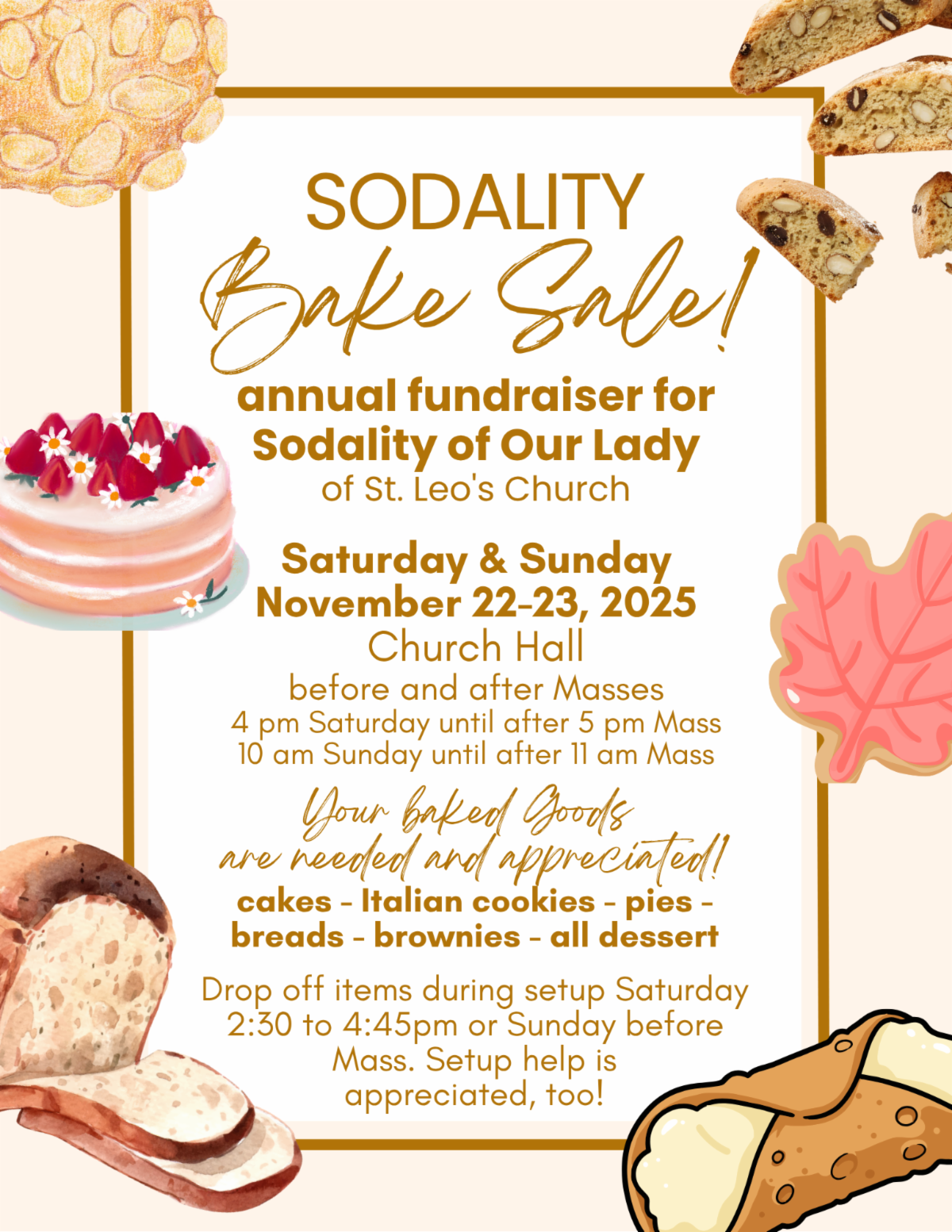 SODALITY
Bake Sale!
annual fundraiser for
Sodality of Our Lady
of St. Leo's Church

Saturday & Sunday
November 22-23, 2025
Church Hall
before and after Masses
4 pm Saturday until after 5 pm Mass
10 am Sunday until after 11 am Mass

Your baked Goods
are needed and appreciated!
cakes - Italian cookies - pies - breads - brownies - all dessert

Drop off items during setup Saturday 2:30 to 4:45pm or Sunday before Mass. Setup help is appreciated, too!